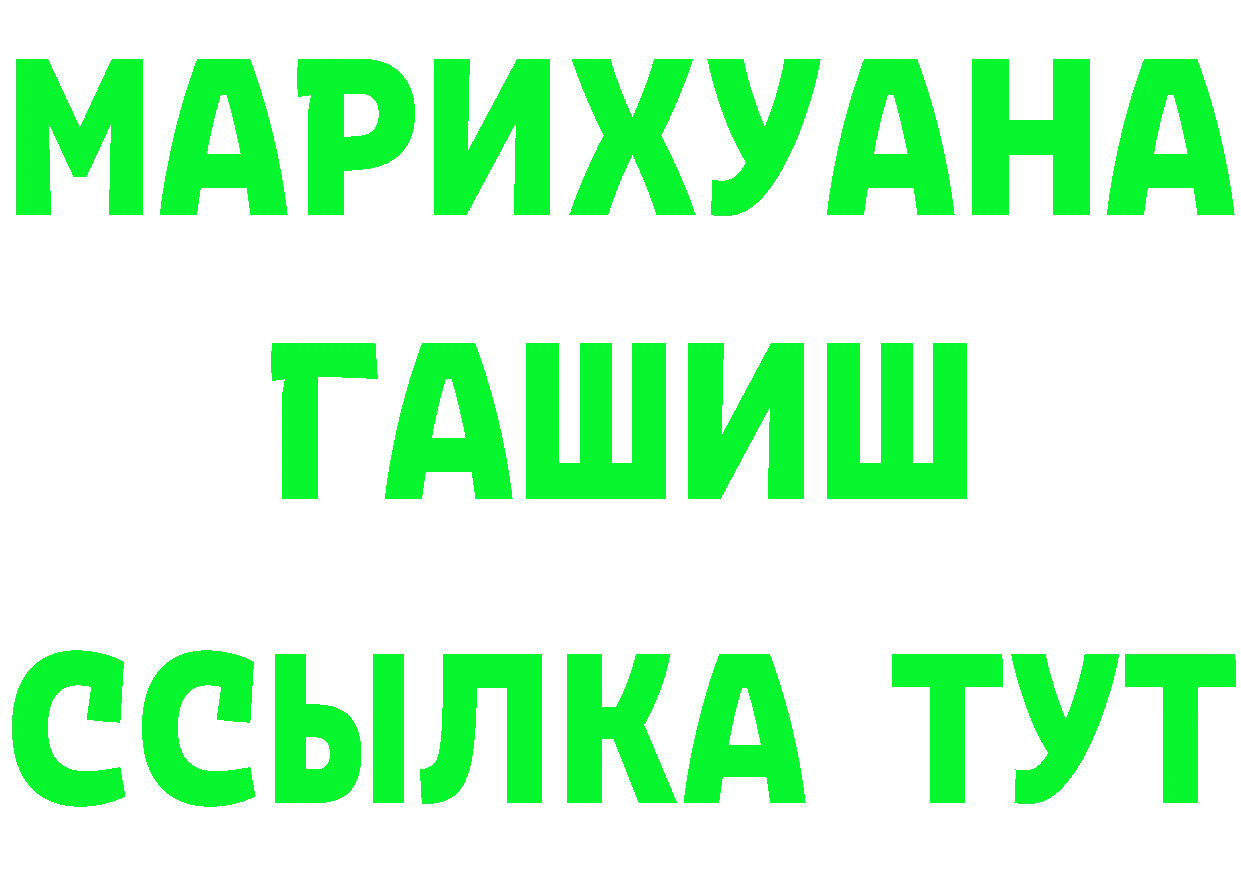 МАРИХУАНА
ГАШИШ
ССЫЛКА ТУТ